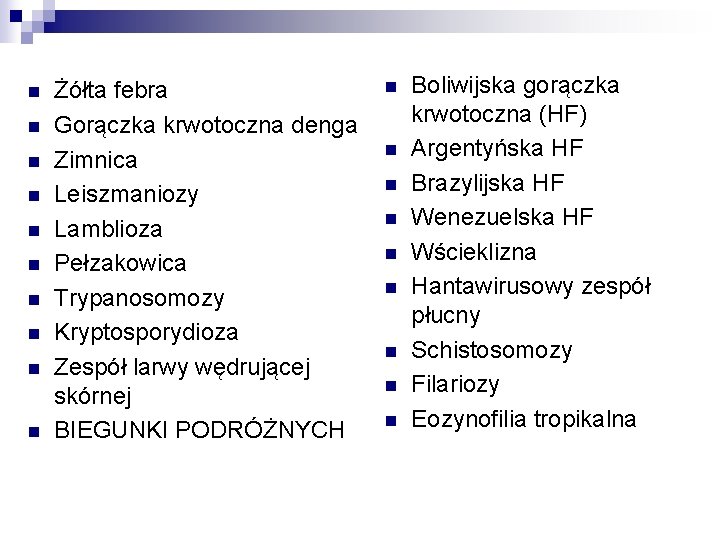 - Żółta febra
- Gorączka krwotoczna denga
- Zimnica
- Leiszmaniozy
- Lamblioza
- Pełzakowica
- Trypanosomozy
- Kryptosporydioza
- Zespół larwy wędrującej skórnej
- BIEGUNKI PODRÓŻNYCH

- Boliwijska gorączka krwotoczna (HF)
- Argentyńska HF
- Brazylijska HF
- Wenezuelska HF
- Wścieklizna
- Hantawirusowy zespół płucny
- Schistosomozy
- Filariozy
- Eozynofilia tropikalna